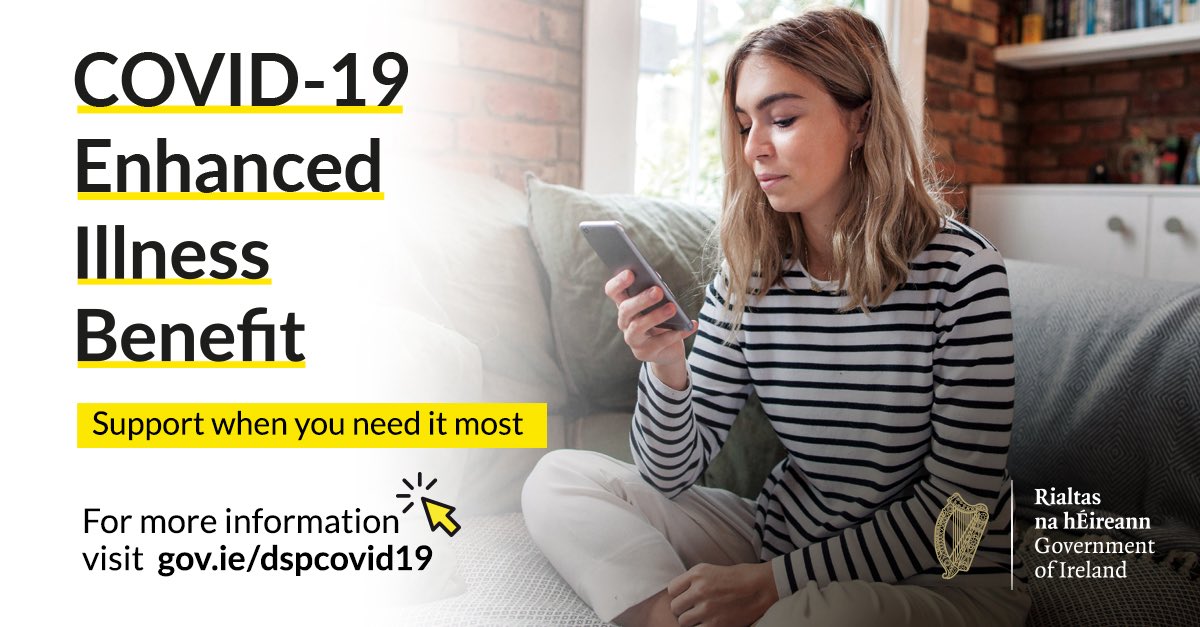 COVID-19
Enhanced
Illness
Benefit

Support when you need it most

For more information visit gov.ie/dspcovid19

Rialtas na hÉireann
Government of Ireland